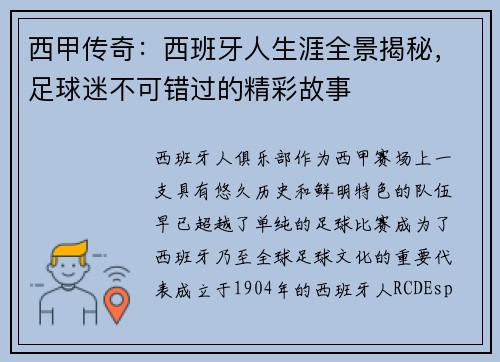 西甲传奇：西班牙人生涯全景揭秘，足球迷不可错过的精彩故事

西班牙人俱乐部作为西甲赛场上一支具有悠久历史和鲜明特色的队伍早已超越了单纯的足球比赛成为了西班牙乃至全球足球文化的重要代表成立于1904年的西班牙人RCDEsp